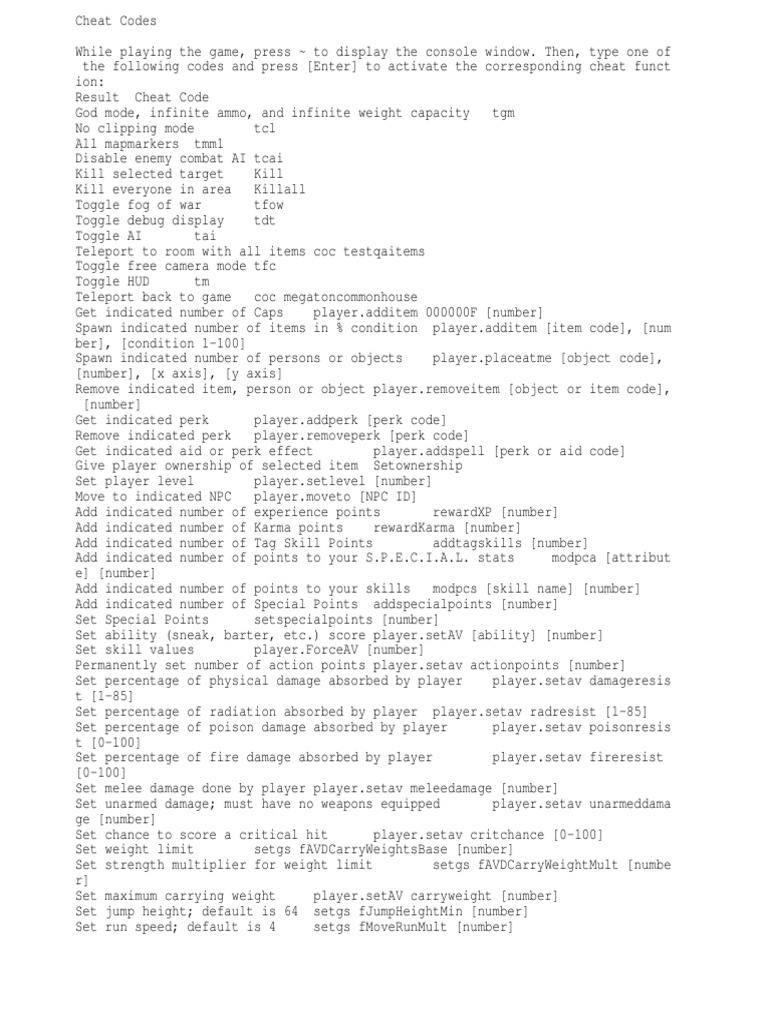 Cheat Codes

While playing the game, press ~ to display the console window. Then, type one of the following codes and press [Enter] to activate the corresponding cheat function:
Result Cheat Code
God mode, infinite ammo, and infinite weight capacity tgm
No clipping mode tcl
All mapmarkers tmm1
Disable enemy combat AI tcai
Kill selected target Kill
Kill everyone in area Killall
Toggle fog of war tfow
Toggle debug display tdt
Toggle AI tai
Teleport to room with all items coc testqaitems
Toggle free camera mode tfc
Toggle HUD tm
Teleport back to game coc megatoncommonhouse
Get indicated number of Caps player.additem 000000F [number]
Spawn indicated number of items in % condition player.additem [item code], [number], [condition 1-100]
Spawn indicated number of persons or objects player.placeatme [object code], [number], [x axis], [y axis]
Remove indicated item, person or object player.removeitem [object or item code], [number]
Get indicated perk player.addperk [perk code]
Remove indicated perk player.removeperk [perk code]
Get indicated aid or perk effect player.addspell [perk or aid code]
Give player ownership of selected item Setownership
Set player level player.setlevel [number]
Move to indicated NPC player.moveto [NPC ID]
Add indicated number of experience points rewardXP [number]
Add indicated number of Karma points rewardKarma [number]
Add indicated number of Tag Skill Points addtagskills [number]
Add indicated number of points to your S.P.E.C.I.A.L. stats modpca [attribute] [number]
Add indicated number of points to your skills modpcs [skill name] [number]
Add indicated number of Special Points addspecialpoints [number]
Set Special Points setspecialpoints [number]
Set ability (sneak, barter, etc.) score player.setAV [ability] [number]
Set skill values player.ForceAV [number]
Permanently set number of action points player.setav actionpoints [number]
Set percentage of physical damage absorbed by player player.setav damageresist [1-85]
Set percentage of radiation absorbed by player player.setav radresist [1-85]
Set percentage of poison damage absorbed by player player.setav poisonresist [0-100]
Set percentage of fire damage absorbed by player player.setav fireresist [0-100]
Set melee damage done by player player.setav meleedamage [number]
Set unarmed damage; must have no weapons equipped player.setav unarmeddamage [number]
Set chance to score a critical hit player.setav critchance [0-100]
Set weight limit setgs fAVDCarryWeightsBase [number]
Set strength multiplier for weight limit setgs fAVDCarryWeightMult [number]
Set maximum carrying weight player.setAV carryweight [number]
Set jump height; default is 64 setgs fJumpHeightMin [number]
Set run speed; default is 4 setgs fMoveRunMult [number]